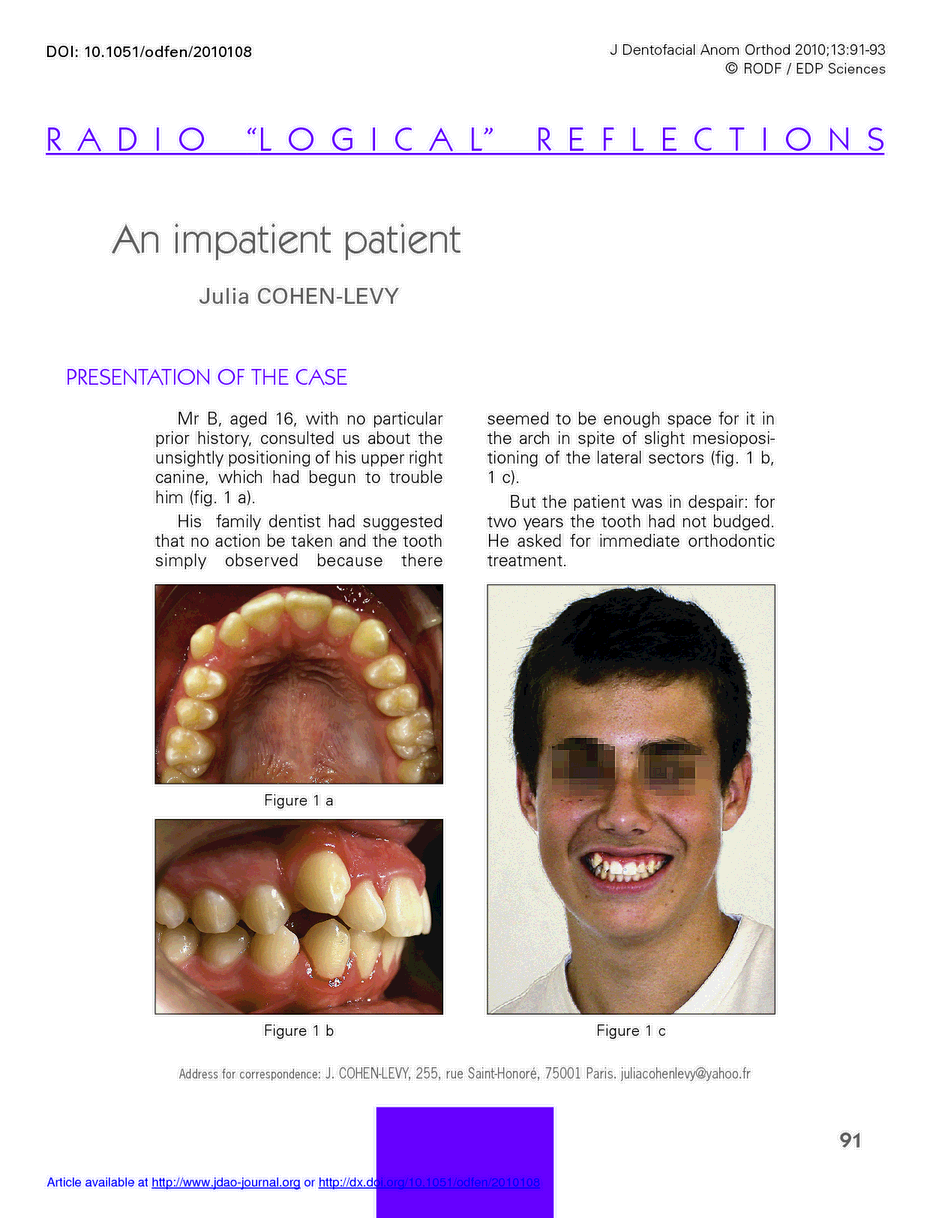 DOI: 10.1051/odfen/2010108

J Dentofacial Anom Orthod 2010;13:91-93
© RODF / EDP Sciences

RADIO "LOGICAL" REFLECTIONS

An impatient patient

Julia COHEN-LEVY

PRESENTATION OF THE CASE

Mr B, aged 16, with no particular prior history, consulted us about the unsightly positioning of his upper right canine, which had begun to trouble him (fig. 1 a).

His family dentist had suggested that no action be taken and the tooth simply observed because there seemed to be enough space for it in the arch in spite of slight mesiopositioning of the lateral sectors (fig. 1 b, 1 c).

But the patient was in despair: for two years the tooth had not budged. He asked for immediate orthodontic treatment.

Figure 1 a

Figure 1 b

Figure 1 c

Address for correspondence: J. COHEN-LEVY, 255, rue Saint-Honoré, 75001 Paris. juliacohenlevy@yahoo.fr

91

Article available at http://www.jdao-journal.org or http://dx.doi.org/10.1051/odfen/2010108